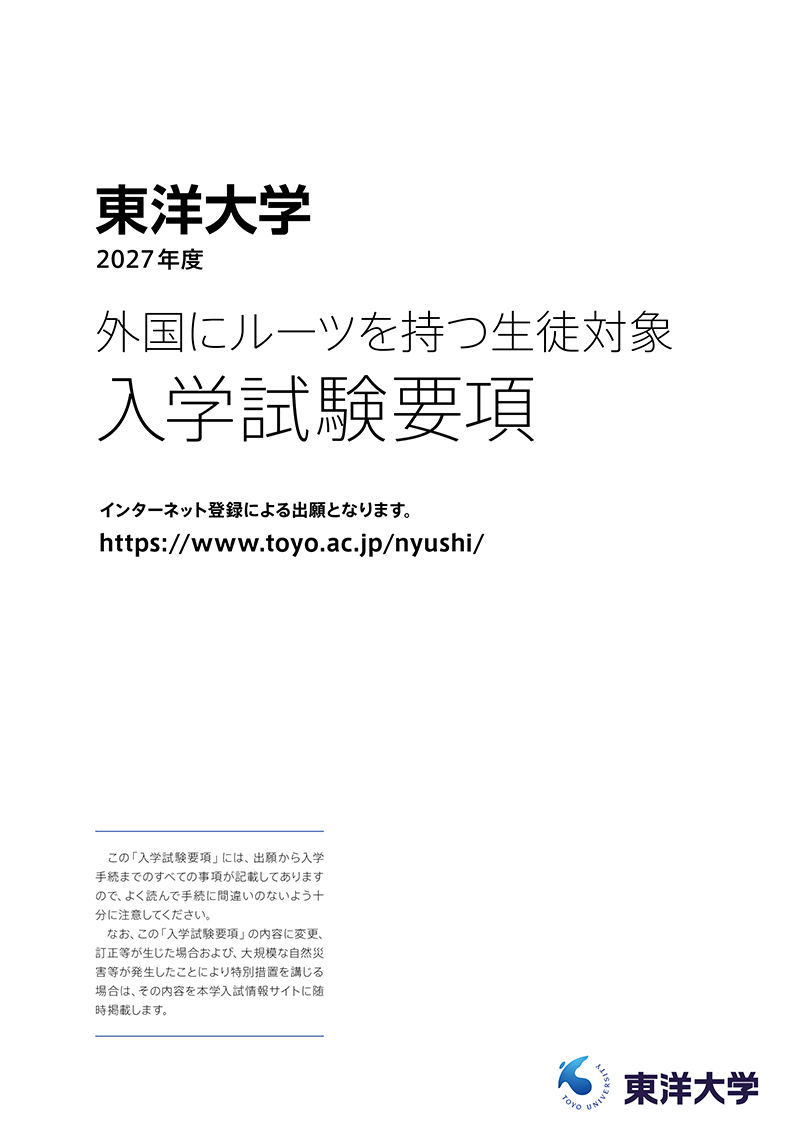 東洋大学
2027年度

外国にルーツを持つ生徒対象
入学試験要項

インターネット登録による出願となります。
https://www.toyo.ac.jp/nyushi/

この「入学試験要項」には、出願から入学手続までのすべての事項が記載してありますので、よく読んで手続に間違いのないよう十分に注意してください。

なお、この「入学試験要項」の内容に変更、訂正等が生じた場合および、大規模な自然災害等が発生したことにより特別措置を講じる場合は、その内容を本学入試情報サイトに随時掲載します。

TOYO UNIVERSITY
東洋大学